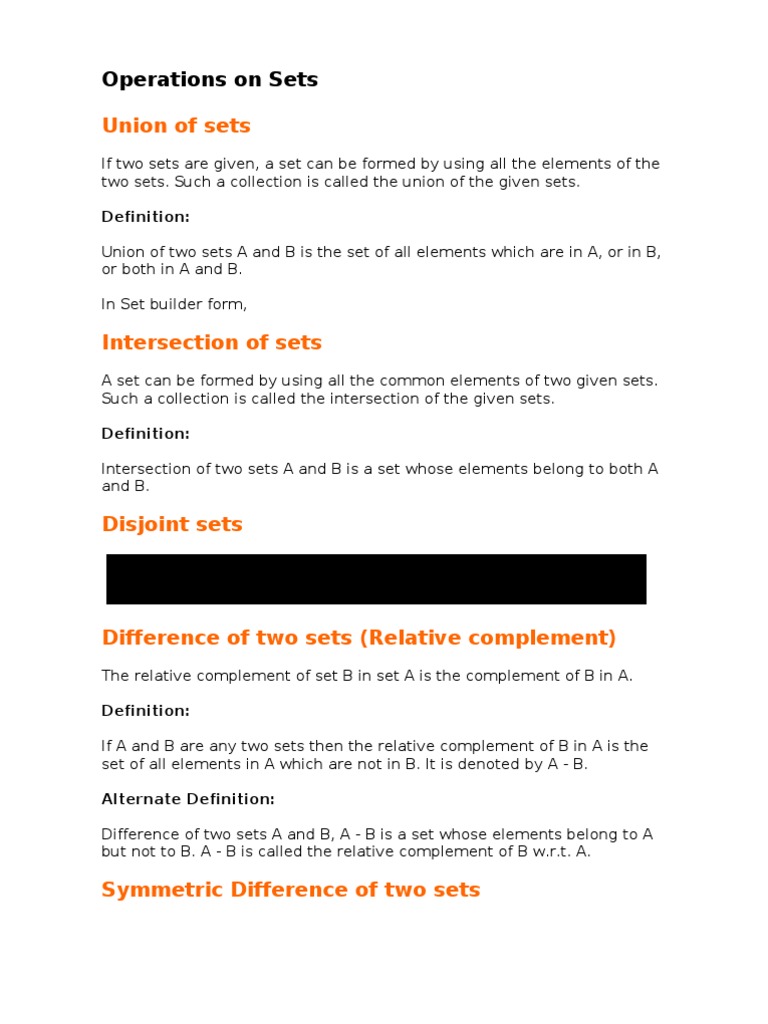 Operations on Sets

Union of sets

If two sets are given, a set can be formed by using all the elements of the two sets. Such a collection is called the union of the given sets.

Definition:

Union of two sets A and B is the set of all elements which are in A, or in B, or both in A and B.

In Set builder form,

Intersection of sets

A set can be formed by using all the common elements of two given sets. Such a collection is called the intersection of the given sets.

Definition:

Intersection of two sets A and B is a set whose elements belong to both A and B.

Disjoint sets

Difference of two sets (Relative complement)

The relative complement of set B in set A is the complement of B in A.

Definition:

If A and B are any two sets then the relative complement of B in A is the set of all elements in A which are not in B. It is denoted by A - B.

Alternate Definition:

Difference of two sets A and B, A - B is a set whose elements belong to A but not to B. A - B is called the relative complement of B w.r.t. A.

Symmetric Difference of two sets